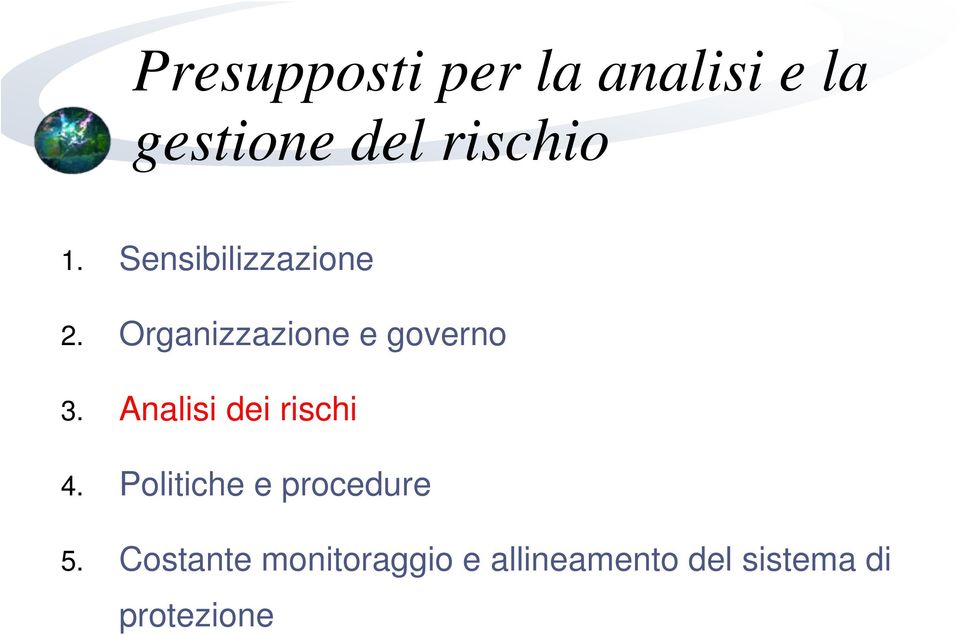 Presupposti per la analisi e la gestione del rischio

1. Sensibilizzazione
2. Organizzazione e governo
3. Analisi dei rischi
4. Politiche e procedure
5. Costante monitoraggio e allineamento del sistema di protezione